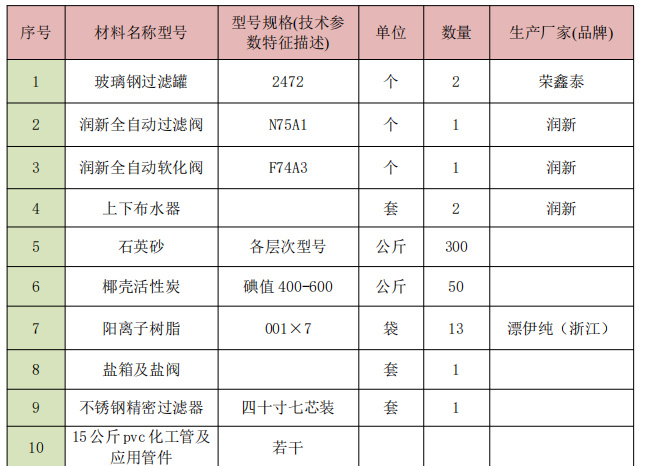 | 序号 | 材料名称型号 | 型号规格(技术参数特征描述) | 单位 | 数量 | 生产厂家(品牌) |
|---|---|---|---|---|---|
| 1 | 玻璃钢过滤罐 | 2472 | 个 | 2 | 荣鑫泰 |
| 2 | 润新全自动过滤阀 | N75A1 | 个 | 1 | 润新 |
| 3 | 润新全自动软化阀 | F74A3 | 个 | 1 | 润新 |
| 4 | 上下布水器 |  | 套 | 2 | 润新 |
| 5 | 石英砂 | 各层次型号 | 公斤 | 300 |  |
| 6 | 椰壳活性炭 | 碘值 400-600 | 公斤 | 50 |  |
| 7 | 阳离子树脂 | 001×7 | 袋 | 13 | 漂伊纯（浙江） |
| 8 | 盐箱及盐阀 |  | 套 | 1 |  |
| 9 | 不锈钢精密过滤器 | 四十寸七芯装 | 套 | 1 |  |
| 10 | 15 公斤 pvc 化工管及应用管件 | 若干 |  |  |  |